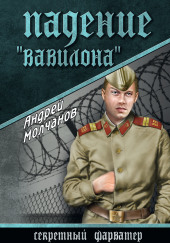 падение
"вавилона"

Андрей
Молчанов

секретный фарватер